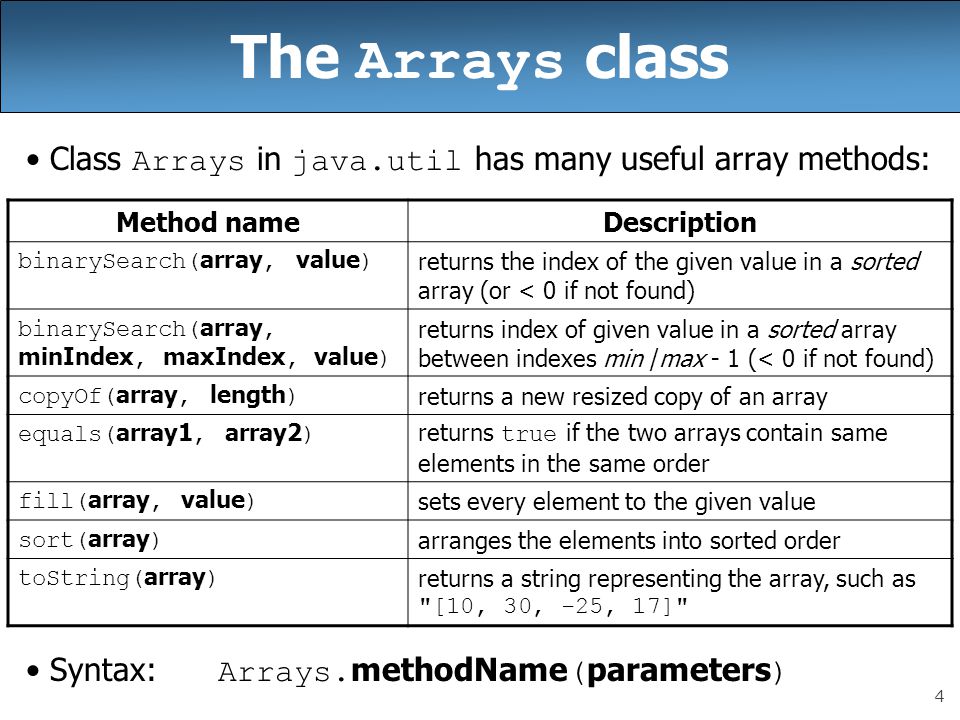 The Arrays class

• Class Arrays in java.util has many useful array methods:

| Method name | Description |
|---|---|
| binarySearch(array, value) | returns the index of the given value in a sorted array (or < 0 if not found) |
| binarySearch(array, minIndex, maxIndex, value) | returns index of given value in a sorted array between indexes min /max - 1 (< 0 if not found) |
| copyOf(array, length) | returns a new resized copy of an array |
| equals(array1, array2) | returns true if the two arrays contain same elements in the same order |
| fill(array, value) | sets every element to the given value |
| sort(array) | arranges the elements into sorted order |
| toString(array) | returns a string representing the array, such as "[10, 30, -25, 17]" |

• Syntax: Arrays.methodName(parameters)

4